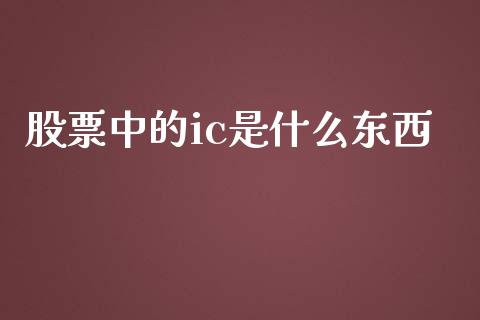 股票中的ic是什么东西